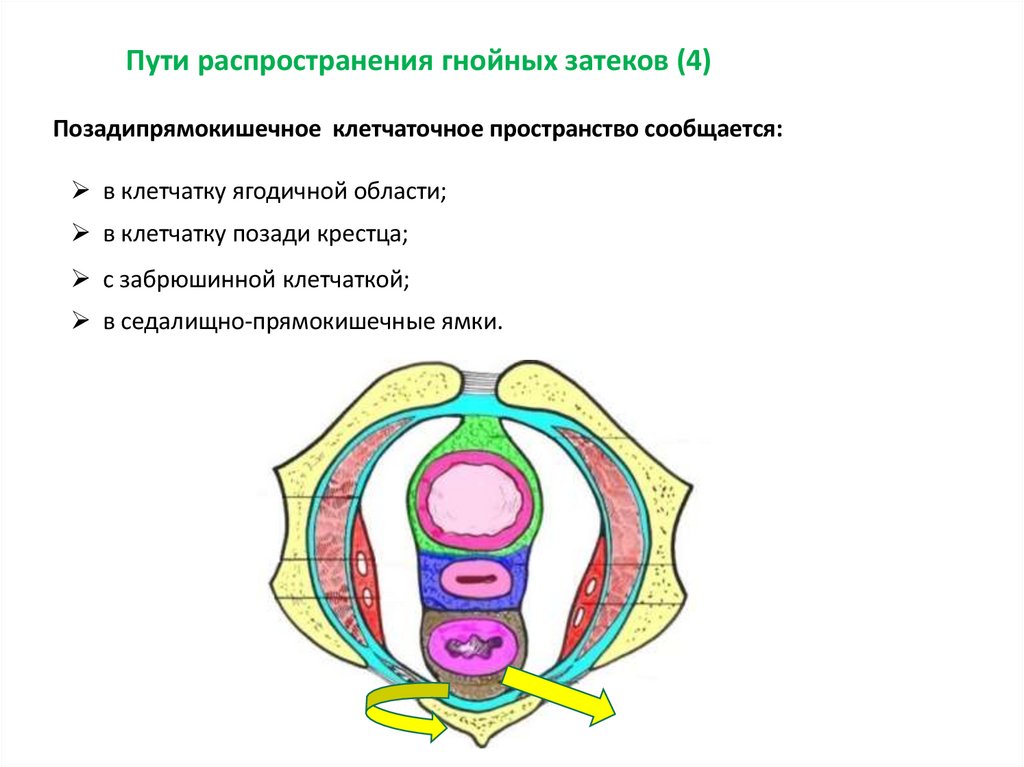 Пути распространения гнойных затеков (4)

Позадипрямокишечное клетчаточное пространство сообщается:

➢ в клетчатку ягодичной области;

➢ в клетчатку позади крестца;

➢ с забрюшинной клетчаткой;

➢ в седалищно-прямокишечные ямки.